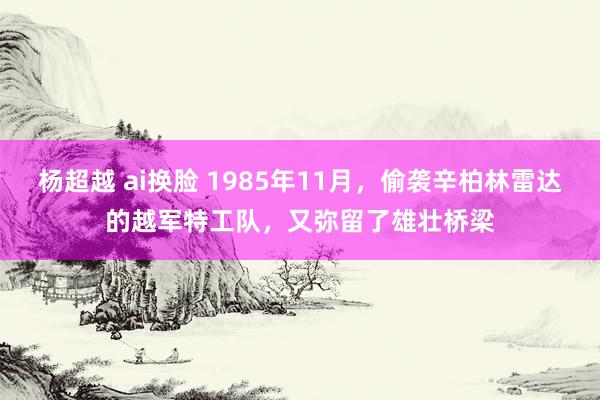 杨超越 ai换脸 1985年11月，偷袭辛柏林雷达的越军特工队，又弥留了雄壮桥梁